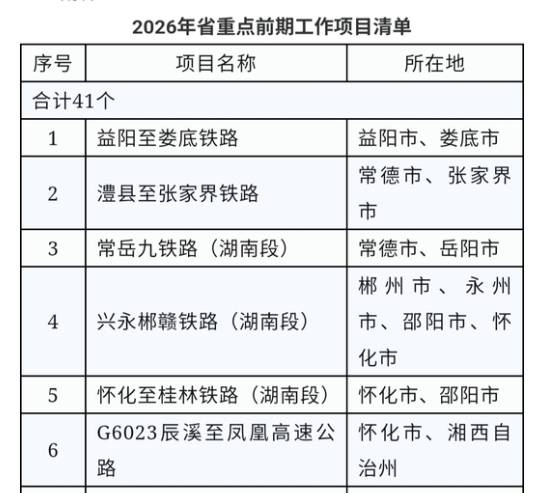 2026年省重点前期工作项目清单

| 序号 | 项目名称 | 所在地 |
|---|---|---|
| 合计41个 | | |
| 1 | 益阳至娄底铁路 | 益阳市、娄底市 |
| 2 | 澧县至张家界铁路 | 常德市、张家界市 |
| 3 | 常岳九铁路（湖南段） | 常德市、岳阳市 |
| 4 | 兴永郴赣铁路（湖南段） | 郴州市、永州市、邵阳市、怀化市 |
| 5 | 怀化至桂林铁路（湖南段） | 怀化市、邵阳市 |
| 6 | G6023辰溪至凤凰高速公路 | 怀化市、湘西自治州 |